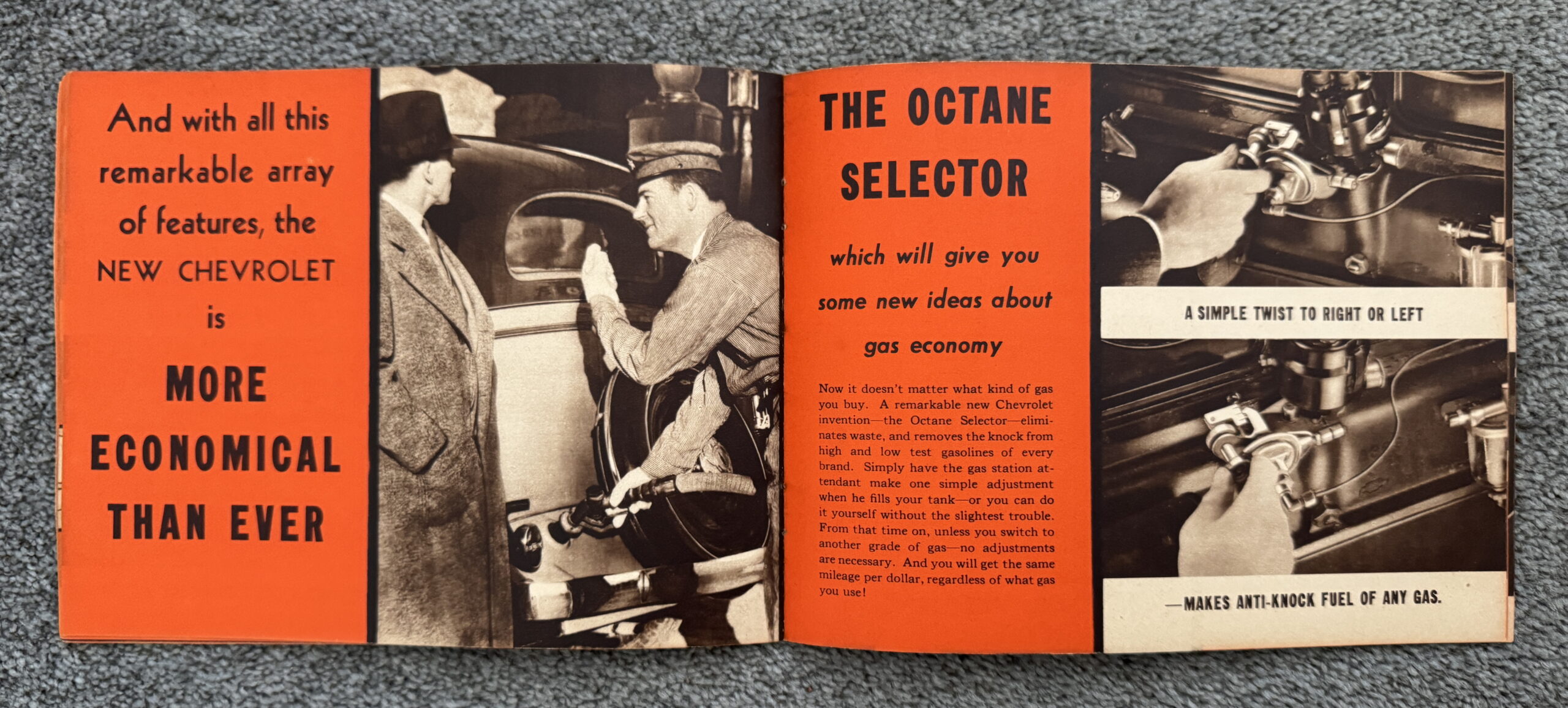 And with all this remarkable array of features, the NEW CHEVROLET is

MORE ECONOMICAL THAN EVER

THE OCTANE SELECTOR

which will give you some new ideas about gas economy

Now it doesn't matter what kind of gas you buy. A remarkable new Chevrolet invention—the Octane Selector—eliminates waste, and removes the knock from high and low test gasolines of every brand. Simply have the gas station attendant make one simple adjustment when he fills your tank—or you can do it yourself without the slightest trouble. From that time on, unless you switch to another grade of gas—no adjustments are necessary. And you will get the same mileage per dollar, regardless of what gas you use!

A SIMPLE TWIST TO RIGHT OR LEFT

—MAKES ANTI-KNOCK FUEL OF ANY GAS.